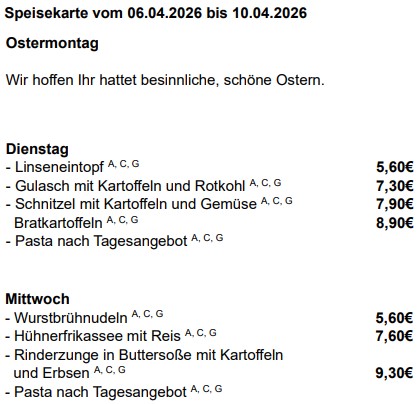 Speisekarte vom 06.04.2026 bis 10.04.2026

Ostermontag

Wir hoffen Ihr hattet besinnliche, schöne Ostern.

Dienstag
- Linseneintopf $^{A, C, G}$ 5,60€
- Gulasch mit Kartoffeln und Rotkohl $^{A, C, G}$ 7,30€
- Schnitzel mit Kartoffeln und Gemüse $^{A, C, G}$ 7,90€
Bratkartoffeln $^{A, C, G}$ 8,90€
- Pasta nach Tagesangebot $^{A, C, G}$

Mittwoch
- Wurstbrühnudeln $^{A, C, G}$ 5,60€
- Hühnerfrikassee mit Reis $^{A, C, G}$ 7,60€
- Rinderzunge in Buttersoße mit Kartoffeln und Erbsen $^{A, C, G}$ 9,30€
- Pasta nach Tagesangebot $^{A, C, G}$